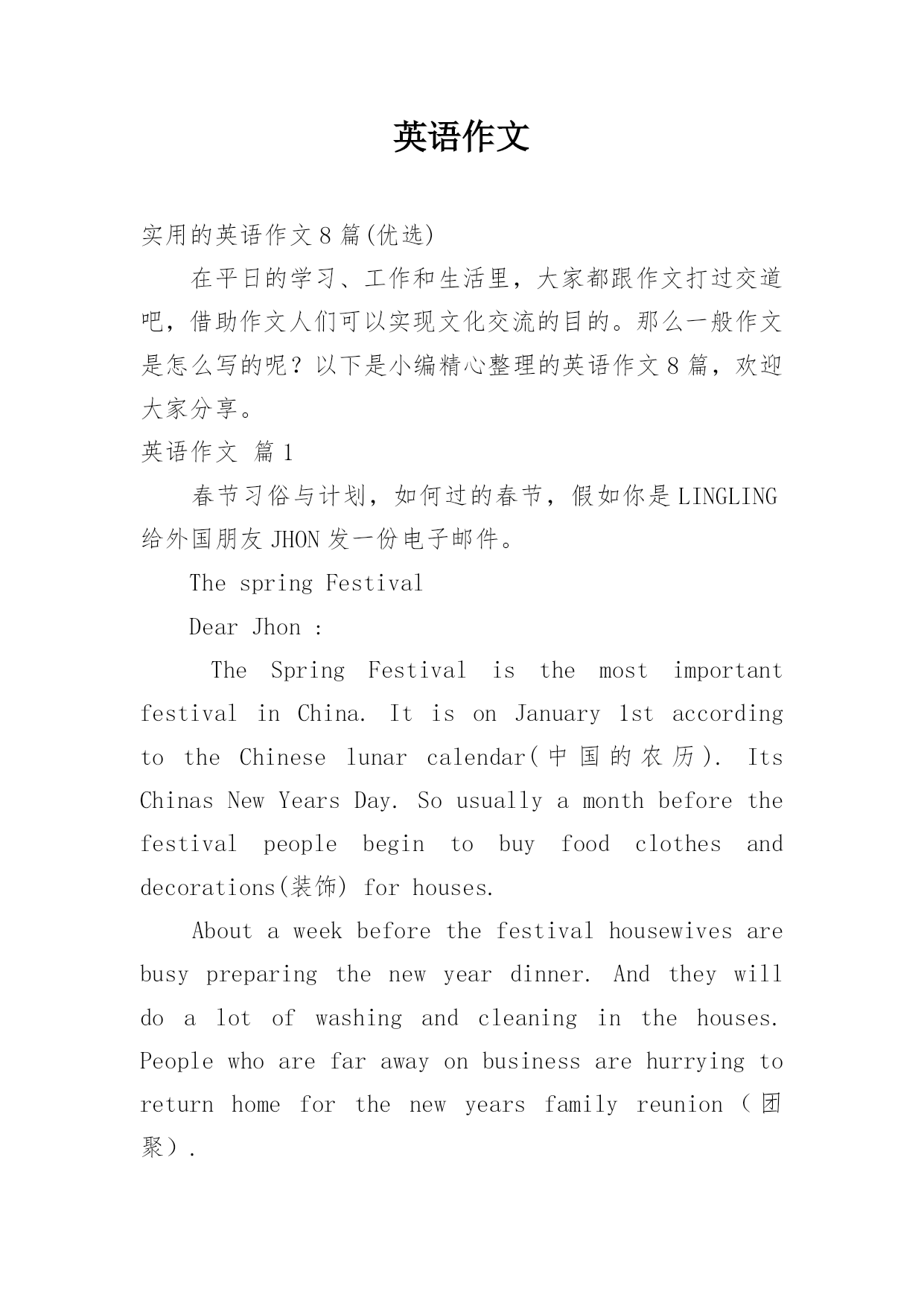 英语作文

实用的英语作文8篇(优选)

在平日的学习、工作和生活里，大家都跟作文打过交道吧，借助作文人们可以实现文化交流的目的。那么一般作文是怎么写的呢？以下是小编精心整理的英语作文8篇，欢迎大家分享。

英语作文 篇1

春节习俗与计划，如何过的春节，假如你是LINGLING给外国朋友JHON发一份电子邮件。

The spring Festival

Dear Jhon :

The Spring Festival is the most important festival in China. It is on January 1st according to the Chinese lunar calendar(中国的农历). Its Chinas New Years Day. So usually a month before the festival people begin to buy food clothes and decorations(装饰) for houses.

About a week before the festival housewives are busy preparing the new year dinner. And they will do a lot of washing and cleaning in the houses. People who are far away on business are hurrying to return home for the new years family reunion（团聚）.